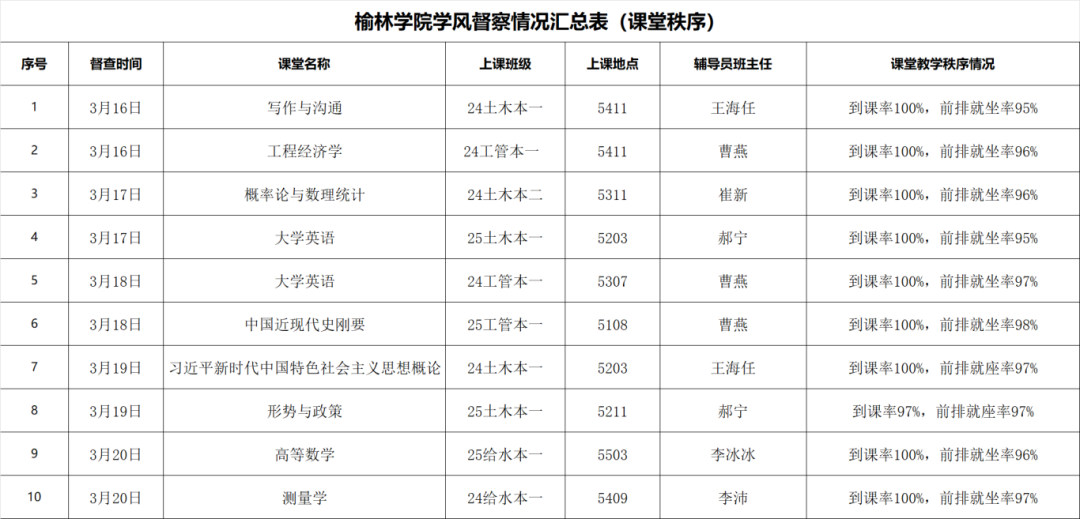 榆林学院学风督察情况汇总表（课堂秩序）

| 序号 | 督查时间 | 课堂名称 | 上课班级 | 上课地点 | 辅导员班主任 | 课堂教学秩序情况 |
|---|---|---|---|---|---|---|
| 1 | 3月16日 | 写作与沟通 | 24土木本一 | 5411 | 王海任 | 到课率100%，前排就坐率95% |
| 2 | 3月16日 | 工程经济学 | 24工管本一 | 5411 | 曹燕 | 到课率100%，前排就坐率96% |
| 3 | 3月17日 | 概率论与数理统计 | 24土木本二 | 5311 | 崔新 | 到课率100%，前排就坐率96% |
| 4 | 3月17日 | 大学英语 | 25土木本一 | 5203 | 郝宁 | 到课率100%，前排就坐率95% |
| 5 | 3月18日 | 大学英语 | 24工管本一 | 5307 | 曹燕 | 到课率100%，前排就坐率97% |
| 6 | 3月18日 | 中国近现代史刚要 | 25工管本一 | 5108 | 曹燕 | 到课率100%，前排就坐率98% |
| 7 | 3月19日 | 习近平新时代中国特色社会主义思想概论 | 24土木本一 | 5203 | 王海任 | 到课率100%，前排就座率97% |
| 8 | 3月19日 | 形势与政策 | 25土木本一 | 5211 | 郝宁 | 到课率97%，前排就座率97% |
| 9 | 3月20日 | 高等数学 | 25给水本一 | 5503 | 李冰冰 | 到课率100%，前排就坐率96% |
| 10 | 3月20日 | 测量学 | 24给水本一 | 5409 | 李沛 | 到课率100%，前排就坐率97% |